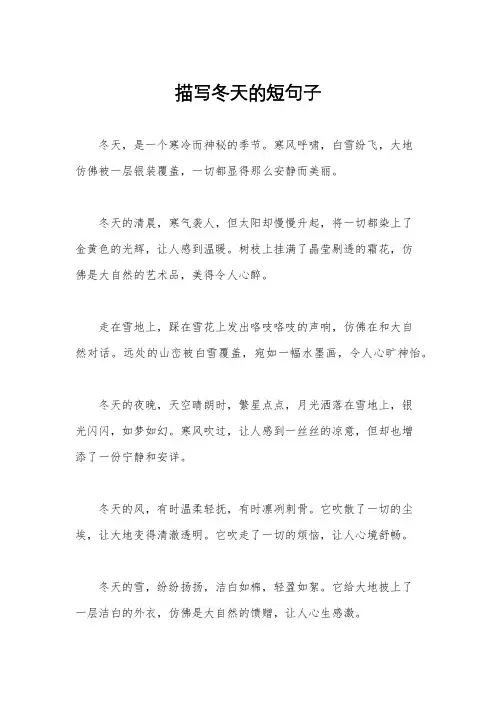 描写冬天的短句子

冬天，是一个寒冷而神秘的季节。寒风呼啸，白雪纷飞，大地仿佛被一层银装覆盖，一切都显得那么安静而美丽。

冬天的清晨，寒气袭人，但太阳却慢慢升起，将一切都染上了金黄色的光辉，让人感到温暖。树枝上挂满了晶莹剔透的霜花，仿佛是大自然的艺术品，美得令人心醉。

走在雪地上，踩在雪花上发出咯吱咯吱的声响，仿佛在和大自然对话。远处的山峦被白雪覆盖，宛如一幅水墨画，令人心旷神怡。

冬天的夜晚，天空晴朗时，繁星点点，月光洒落在雪地上，银光闪闪，如梦如幻。寒风吹过，让人感到一丝丝的凉意，但却也增添了一份宁静和安详。

冬天的风，有时温柔轻抚，有时凛冽刺骨。它吹散了一切的尘埃，让大地变得清澈透明。它吹走了一切的烦恼，让人心境舒畅。

冬天的雪，纷纷扬扬，洁白如棉，轻盈如絮。它给大地披上了一层洁白的外衣，仿佛是大自然的馈赠，让人心生感激。